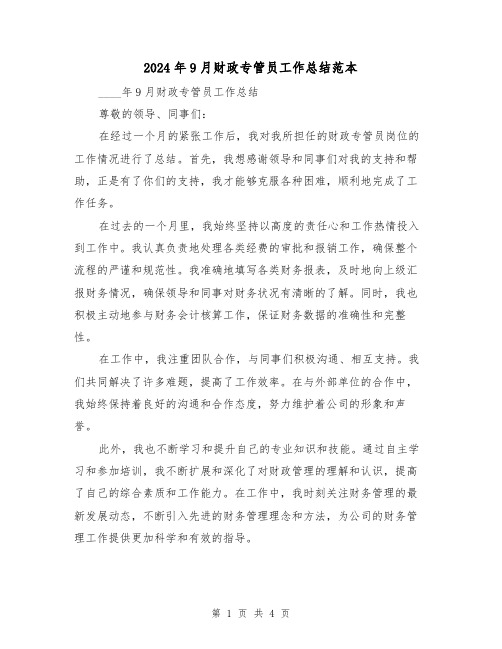 2024年9月财政专管员工作总结范本

____年9月财政专管员工作总结

尊敬的领导、同事们:

在经过一个月的紧张工作后,我对我所担任的财政专管员岗位的工作情况进行了总结。首先,我想感谢领导和同事们对我的支持和帮助,正是有了你们的支持,我才能够克服各种困难,顺利地完成了工作任务。

在过去的一个月里,我始终坚持以高度的责任心和工作热情投入到工作中。我认真负责地处理各类经费的审批和报销工作,确保整个流程的严谨和规范性。我准确地填写各类财务报表,及时地向上级汇报财务情况,确保领导和同事对财务状况有清晰的了解。同时,我也积极主动地参与财务会计核算工作,保证财务数据的准确性和完整性。

在工作中,我注重团队合作,与同事们积极沟通、相互支持。我们共同解决了许多难题,提高了工作效率。在与外部单位的合作中,我始终保持着良好的沟通和合作态度,努力维护着公司的形象和声誉。

此外,我也不断学习和提升自己的专业知识和技能。通过自主学习和参加培训,我不断扩展和深化了对财政管理的理解和认识,提高了自己的综合素质和工作能力。在工作中,我时刻关注财务管理的最新发展动态,不断引入先进的财务管理理念和方法,为公司的财务管理工作提供更加科学和有效的指导。

第 1 页 共 4 页